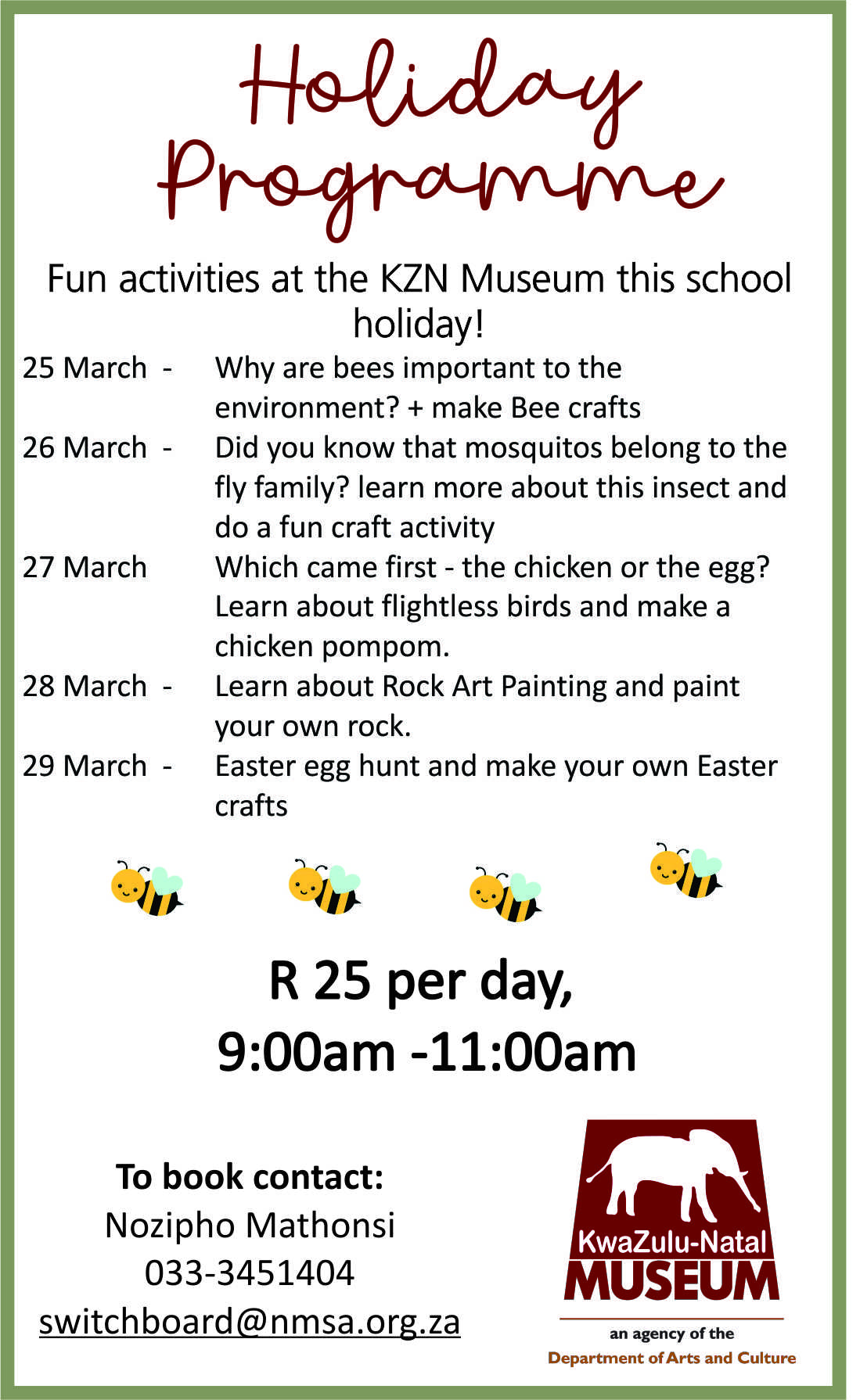 Holiday Programme

Fun activities at the KZN Museum this school holiday!

25 March - Why are bees important to the environment? + make Bee crafts
26 March - Did you know that mosquitos belong to the fly family? learn more about this insect and do a fun craft activity
27 March Which came first - the chicken or the egg? Learn about flightless birds and make a chicken pompom.
28 March - Learn about Rock Art Painting and paint your own rock.
29 March - Easter egg hunt and make your own Easter crafts

R 25 per day,
9:00am -11:00am

To book contact:
Nozipho Mathonsi
033-3451404
switchboard@nmsa.org.za

KwaZulu-Natal
MUSEUM
an agency of the
Department of Arts and Culture